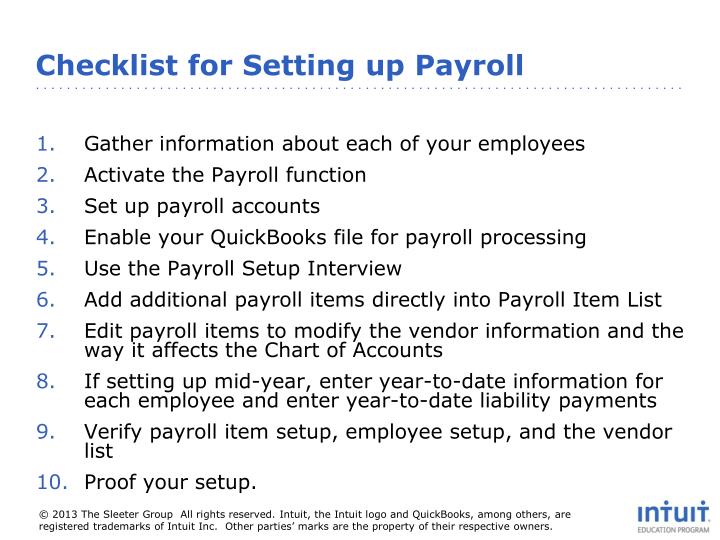 Checklist for Setting up Payroll

1. Gather information about each of your employees
2. Activate the Payroll function
3. Set up payroll accounts
4. Enable your QuickBooks file for payroll processing
5. Use the Payroll Setup Interview
6. Add additional payroll items directly into Payroll Item List
7. Edit payroll items to modify the vendor information and the way it affects the Chart of Accounts
8. If setting up mid-year, enter year-to-date information for each employee and enter year-to-date liability payments
9. Verify payroll item setup, employee setup, and the vendor list
10. Proof your setup.

© 2013 The Sleeter Group All rights reserved. Intuit, the Intuit logo and QuickBooks, among others, are registered trademarks of Intuit Inc. Other parties' marks are the property of their respective owners.

intuit
EDUCATION PROGRAM